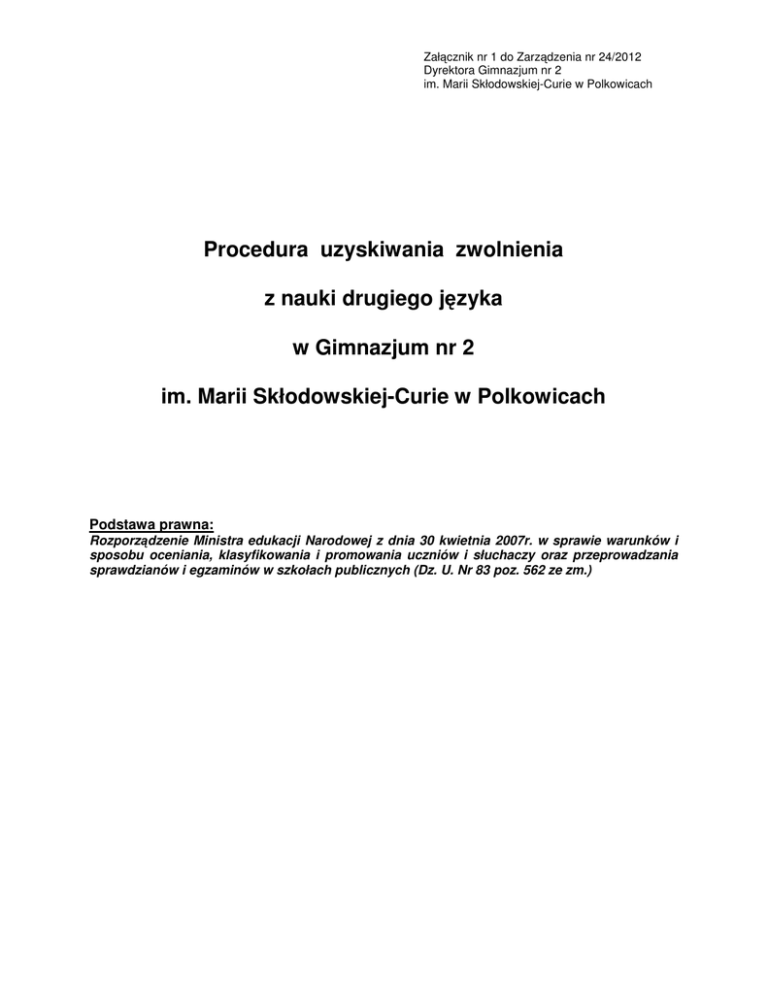 Załącznik nr 1 do Zarządzenia nr 24/2012
Dyrektora Gimnazjum nr 2
im. Marii Skłodowskiej-Curie w Polkowicach

Procedura uzyskiwania zwolnienia

z nauki drugiego języka

w Gimnazjum nr 2

im. Marii Skłodowskiej-Curie w Polkowicach

Podstawa prawna:
Rozporządzenie Ministra edukacji Narodowej z dnia 30 kwietnia 2007r. w sprawie warunków i sposobu oceniania, klasyfikowania i promowania uczniów i słuchaczy oraz przeprowadzania sprawdzianów i egzaminów w szkołach publicznych (Dz. U. Nr 83 poz. 562 ze zm.)